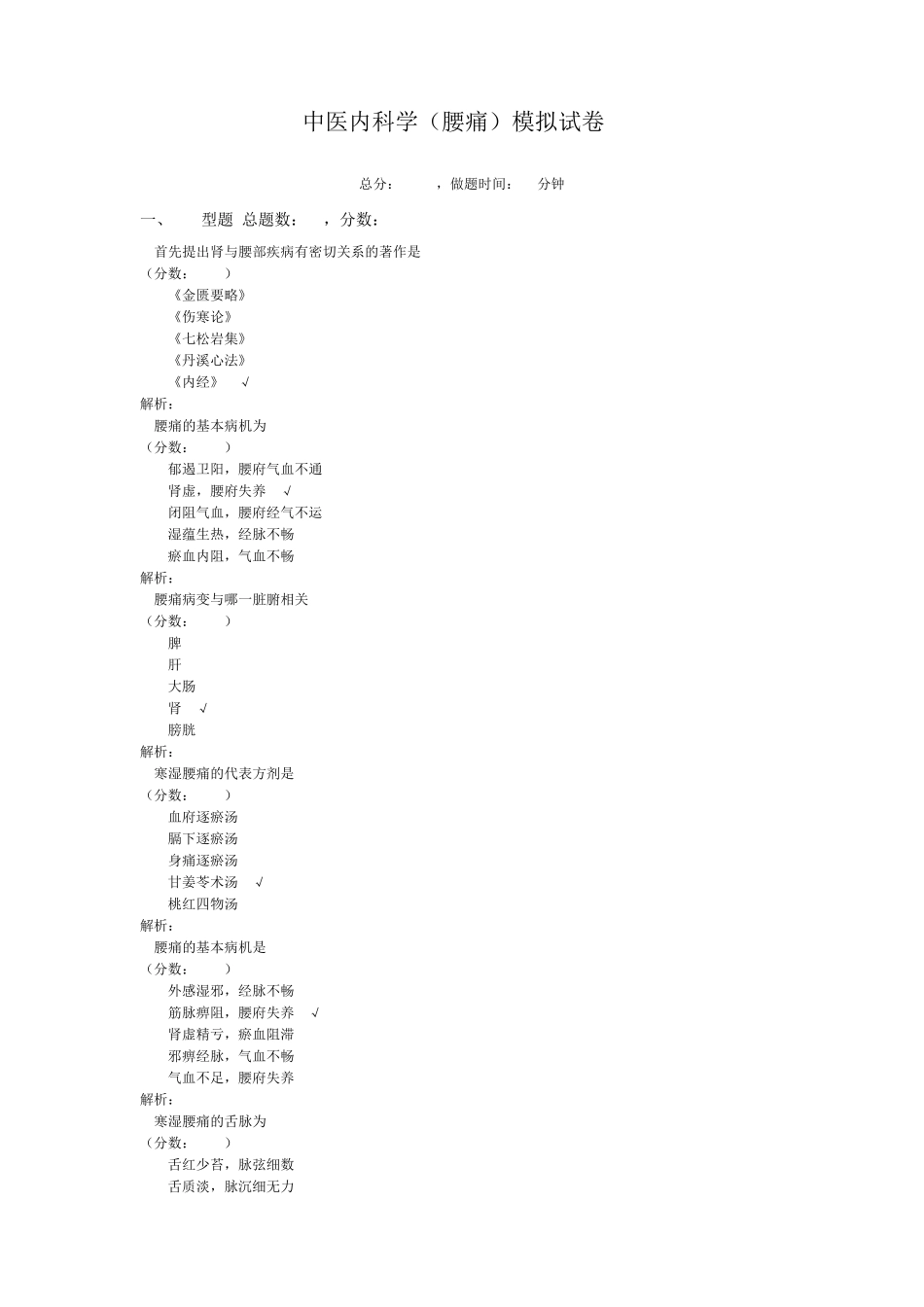 中医内科学（腰痛）模拟试卷

总分： ，做题时间： 分钟

一、 型题 总题数： ，分数：

首先提出肾与腰部疾病有密切关系的著作是
（分数： ）
《金匮要略》
《伤寒论》
《七松岩集》
《丹溪心法》
《内经》 √
解析：

腰痛的基本病机为
（分数： ）
郁遏卫阳，腰府气血不通
肾虚，腰府失养 √
闭阻气血，腰府经气不运
湿蕴生热，经脉不畅
瘀血内阻，气血不畅
解析：

腰痛病变与哪一脏腑相关
（分数： ）
脾
肝
大肠
肾 √
膀胱
解析：

寒湿腰痛的代表方剂是
（分数： ）
血府逐瘀汤
膈下逐瘀汤
身痛逐瘀汤
甘姜苓术汤 √
桃红四物汤
解析：

腰痛的基本病机是
（分数： ）
外感湿邪，经脉不畅
筋脉痹阻，腰府失养 √
肾虚精亏，瘀血阻滞
邪痹经脉，气血不畅
气血不足，腰府失养
解析：

寒湿腰痛的舌脉为
（分数： ）
舌红少苔，脉弦细数
舌质淡，脉沉细无力